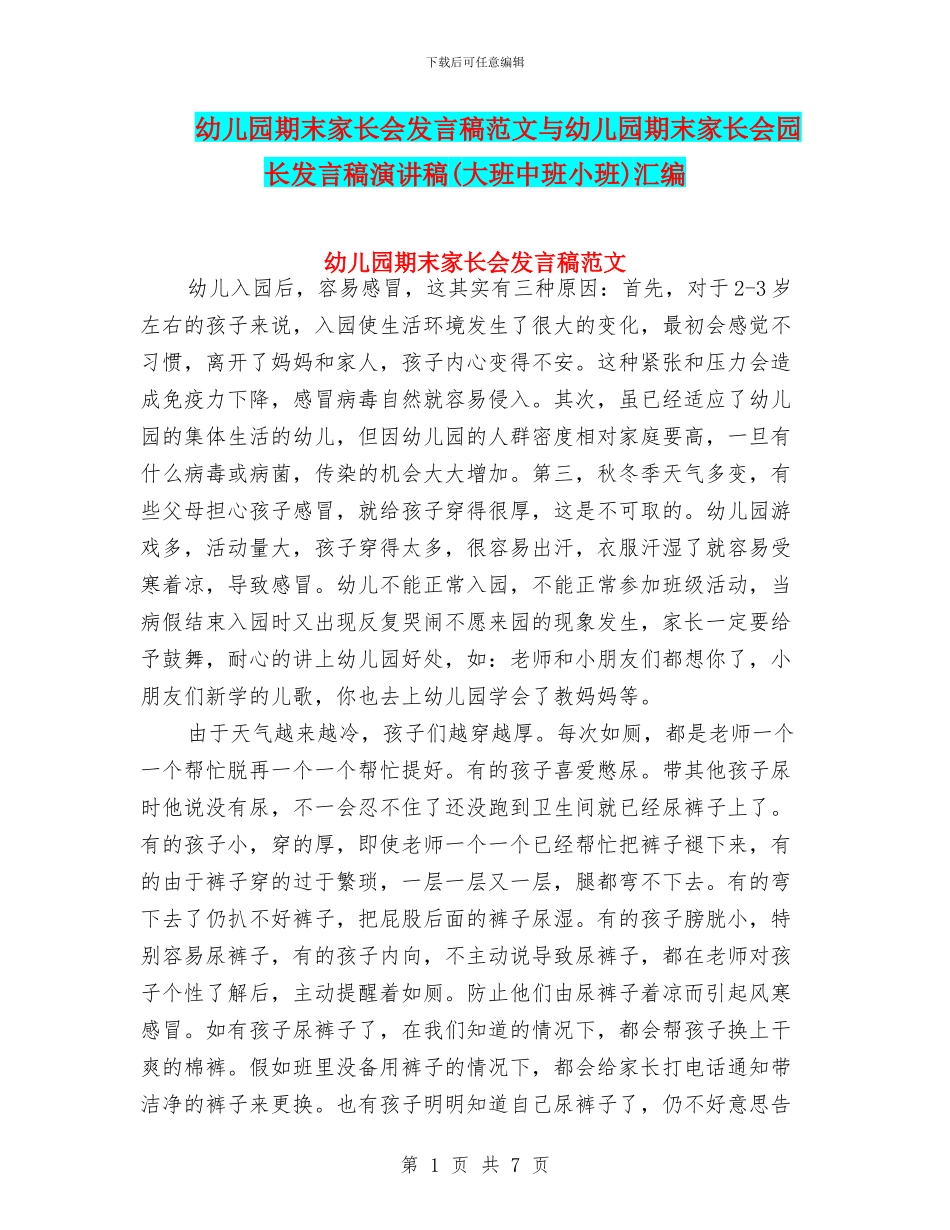 下载后可任意编辑

幼儿园期末家长会发言稿范文与幼儿园期末家长会园长发言稿演讲稿(大班中班小班)汇编

幼儿园期末家长会发言稿范文

幼儿入园后，容易感冒，这其实有三种原因：首先，对于2-3岁左右的孩子来说，入园使生活环境发生了很大的变化，最初会感觉不习惯，离开了妈妈和家人，孩子内心变得不安。这种紧张和压力会造成免疫力下降，感冒病毒自然就容易侵入。其次，虽已经适应了幼儿园的集体生活的幼儿，但因幼儿园的人群密度相对家庭要高，一旦有什么病毒或病菌，传染的机会大大增加。第三，秋冬季天气多变，有些父母担心孩子感冒，就给孩子穿得很厚，这是不可取的。幼儿园游戏多，活动量大，孩子穿得太多，很容易出汗，衣服汗湿了就容易受寒着凉，导致感冒。幼儿不能正常入园，不能正常参加班级活动，当病假结束入园时又出现反复哭闹不愿来园的现象发生，家长一定要给予鼓舞，耐心的讲上幼儿园好处，如：老师和小朋友们都想你了，小朋友们新学的儿歌，你也去上幼儿园学会了教妈妈等。

由于天气越来越冷，孩子们越穿越厚。每次如厕，都是老师一个一个帮忙脱再一个一个帮忙提好。有的孩子喜爱憋尿。带其他孩子尿时他说没有尿，不一会忍不住了还没跑到卫生间就已经尿裤子上了。有的孩子小，穿的厚，即使老师一个一个已经帮忙把裤子褪下来，有的由于裤子穿的过于繁琐，一层一层又一层，腿都弯不下去。有的弯下去了仍扒不好裤子，把屁股后面的裤子尿湿。有的孩子膀胱小，特别容易尿裤子，有的孩子内向，不主动说导致尿裤子，都在老师对孩子个性了解后，主动提醒着如厕。防止他们由尿裤子着凉而引起风寒感冒。如有孩子尿裤子了，在我们知道的情况下，都会帮孩子换上干爽的棉裤。假如班里没备用裤子的情况下，都会给家长打电话通知带洁净的裤子来更换。也有孩子明明知道自己尿裤子了，仍不好意思告

第 1 页 共 7 页